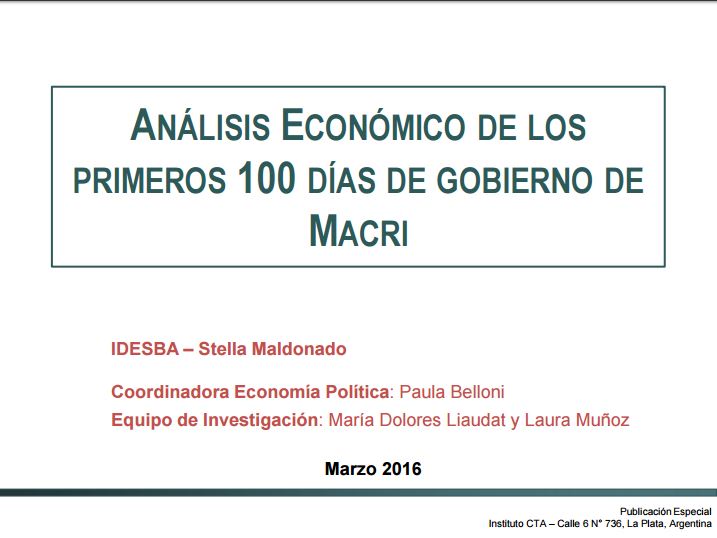 ANÁLISIS ECONÓMICO DE LOS PRIMEROS 100 DÍAS DE GOBIERNO DE MACRI

IDESBA – Stella Maldonado

Coordinadora Economía Política: Paula Belloni
Equipo de Investigación: María Dolores Liaudat y Laura Muñoz

Marzo 2016

Publicación Especial
Instituto CTA – Calle 6 N° 736, La Plata, Argentina